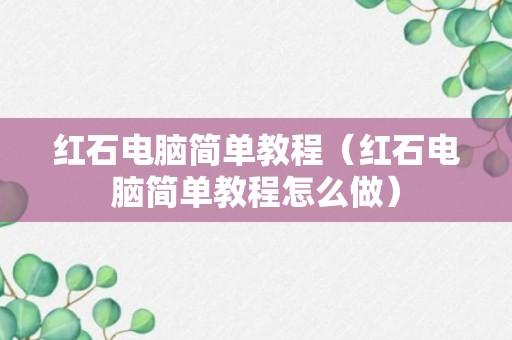 红石电脑简单教程（红石电脑简单教程怎么做）